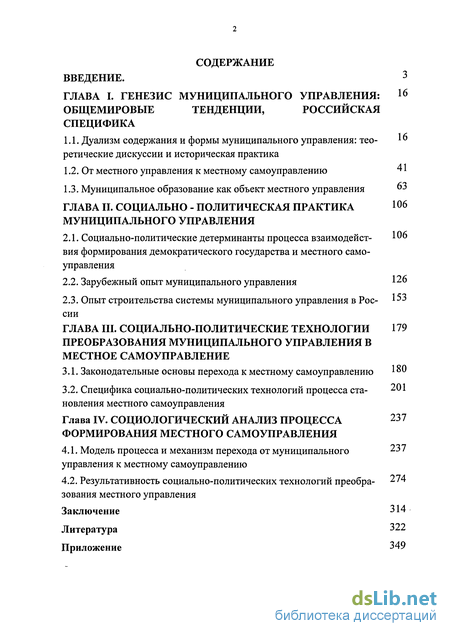 2

СОДЕРЖАНИЕ

| | |
|---|---|
| ВВЕДЕНИЕ. | 3 |
| ГЛАВА I. ГЕНЕЗИС МУНИЦИПАЛЬНОГО УПРАВЛЕНИЯ: ОБЩЕМИРОВЫЕ ТЕНДЕНЦИИ, РОССИЙСКАЯ СПЕЦИФИКА | 16 |
| 1.1. Дуализм содержания и формы муниципального управления: теоретические дискуссии и историческая практика | 16 |
| 1.2. От местного управления к местному самоуправлению | 41 |
| 1.3. Муниципальное образование как объект местного управления | 63 |
| ГЛАВА II. СОЦИАЛЬНО - ПОЛИТИЧЕСКАЯ ПРАКТИКА МУНИЦИПАЛЬНОГО УПРАВЛЕНИЯ | 106 |
| 2.1. Социально-политические детерминанты процесса взаимодействия формирования демократического государства и местного самоуправления | 106 |
| 2.2. Зарубежный опыт муниципального управления | 126 |
| 2.3. Опыт строительства системы муниципального управления в России | 153 |
| ГЛАВА III. СОЦИАЛЬНО-ПОЛИТИЧЕСКИЕ ТЕХНОЛОГИИ ПРЕОБРАЗОВАНИЯ МУНИЦИПАЛЬНОГО УПРАВЛЕНИЯ В МЕСТНОЕ САМОУПРАВЛЕНИЕ | 179 |
| 3.1. Законодательные основы перехода к местному самоуправлению | 180 |
| 3.2. Специфика социально-политических технологий процесса становления местного самоуправления | 201 |
| Глава IV. СОЦИОЛОГИЧЕСКИЙ АНАЛИЗ ПРОЦЕССА ФОРМИРОВАНИЯ МЕСТНОГО САМОУПРАВЛЕНИЯ | 237 |
| 4.1. Модель процесса и механизм перехода от муниципального управления к местному самоуправлению | 237 |
| 4.2. Результативность социально-политических технологий преобразования местного управления | 274 |
| Заключение | 314 |
| Литература | 322 |
| Приложение | 349 |

dsLib.net
библиотека диссертаций